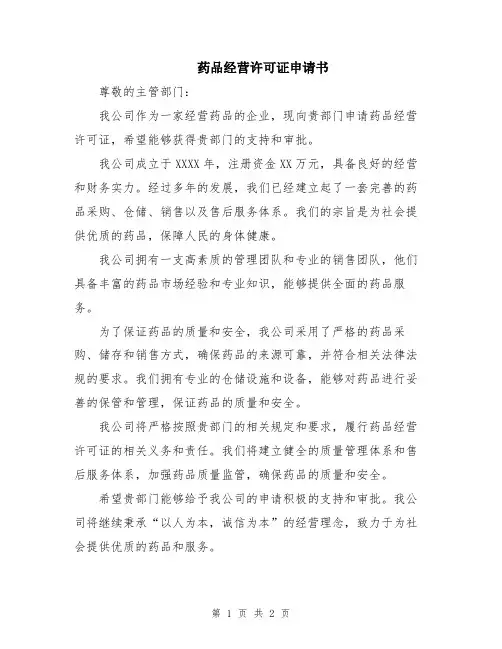 药品经营许可证申请书

尊敬的主管部门：

我公司作为一家经营药品的企业，现向贵部门申请药品经营许可证，希望能够获得贵部门的支持和审批。

我公司成立于 XXXX 年，注册资金 XX 万元，具备良好的经营和财务实力。经过多年的发展，我们已经建立起了一套完善的药品采购、仓储、销售以及售后服务体系。我们的宗旨是为社会提供优质的药品，保障人民的身体健康。

我公司拥有一支高素质的管理团队和专业的销售团队，他们具备丰富的药品市场经验和专业知识，能够提供全面的药品服务。

为了保证药品的质量和安全，我公司采用了严格的药品采购、储存和销售方式，确保药品的来源可靠，并符合相关法律法规的要求。我们拥有专业的仓储设施和设备，能够对药品进行妥善的保管和管理，保证药品的质量和安全。

我公司将严格按照贵部门的相关规定和要求，履行药品经营许可证的相关义务和责任。我们将建立健全的质量管理体系和售后服务体系，加强药品质量监管，确保药品的质量和安全。

希望贵部门能够给予我公司的申请积极的支持和审批。我公司将继续秉承“以人为本，诚信为本”的经营理念，致力于为社会提供优质的药品和服务。

第 1 页 共 2 页